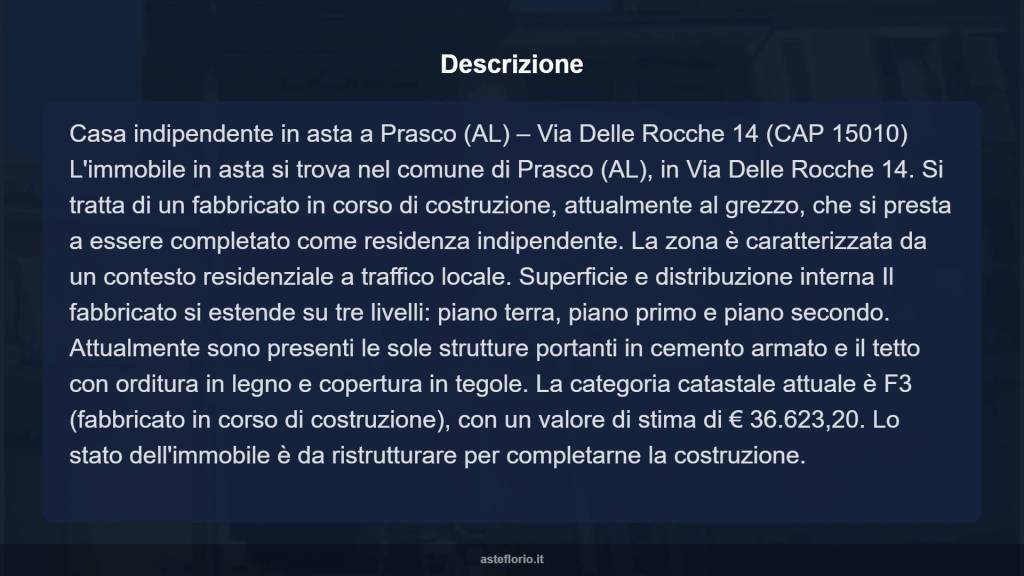 Descrizione

Casa indipendente in asta a Prasco (AL) – Via Delle Rocche 14 (CAP 15010) L'immobile in asta si trova nel comune di Prasco (AL), in Via Delle Rocche 14. Si tratta di un fabbricato in corso di costruzione, attualmente al grezzo, che si presta a essere completato come residenza indipendente. La zona è caratterizzata da un contesto residenziale a traffico locale. Superficie e distribuzione interna Il fabbricato si estende su tre livelli: piano terra, piano primo e piano secondo. Attualmente sono presenti le sole strutture portanti in cemento armato e il tetto con orditura in legno e copertura in tegole. La categoria catastale attuale è F3 (fabbricato in corso di costruzione), con un valore di stima di € 36.623,20. Lo stato dell'immobile è da ristrutturare per completarne la costruzione.

asteflorio.it